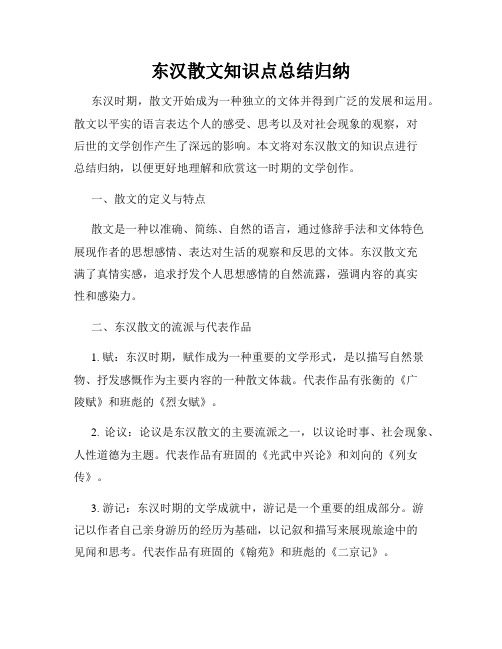 东汉散文知识点总结归纳

东汉时期，散文开始成为一种独立的文体并得到广泛的发展和运用。散文以平实的语言表达个人的感受、思考以及对社会现象的观察，对后世的文学创作产生了深远的影响。本文将对东汉散文的知识点进行总结归纳，以便更好地理解和欣赏这一时期的文学创作。

一、散文的定义与特点

散文是一种以准确、简练、自然的语言，通过修辞手法和文体特色展现作者的思想感情、表达对生活的观察和反思的文体。东汉散文充满了真情实感，追求抒发个人思想感情的自然流露，强调内容的真实性和感染力。

二、东汉散文的流派与代表作品

1. 赋：东汉时期，赋作成为一种重要的文学形式，是以描写自然景物、抒发感慨作为主要内容的一种散文体裁。代表作品有张衡的《广陵赋》和班彪的《烈女赋》。

2. 论议：论议是东汉散文的主要流派之一，以议论时事、社会现象、人性道德为主题。代表作品有班固的《光武中兴论》和刘向的《列女传》。

3. 游记：东汉时期的文学成就中，游记是一个重要的组成部分。游记以作者自己亲身游历的经历为基础，以记叙和描写来展现旅途中的见闻和思考。代表作品有班固的《翰苑》和班彪的《二京记》。